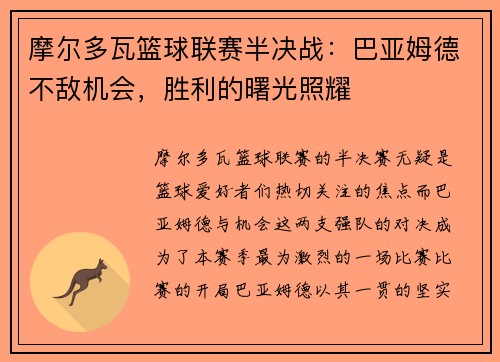 摩尔多瓦篮球联赛半决战：巴亚姆德不敌机会，胜利的曙光照耀

摩尔多瓦篮球联赛的半决赛无疑是篮球爱好者们热切关注的焦点而巴亚姆德与机会这两支强队的对决成为了本赛季最为激烈的一场比赛比赛的开局巴亚姆德以其一贯的坚实